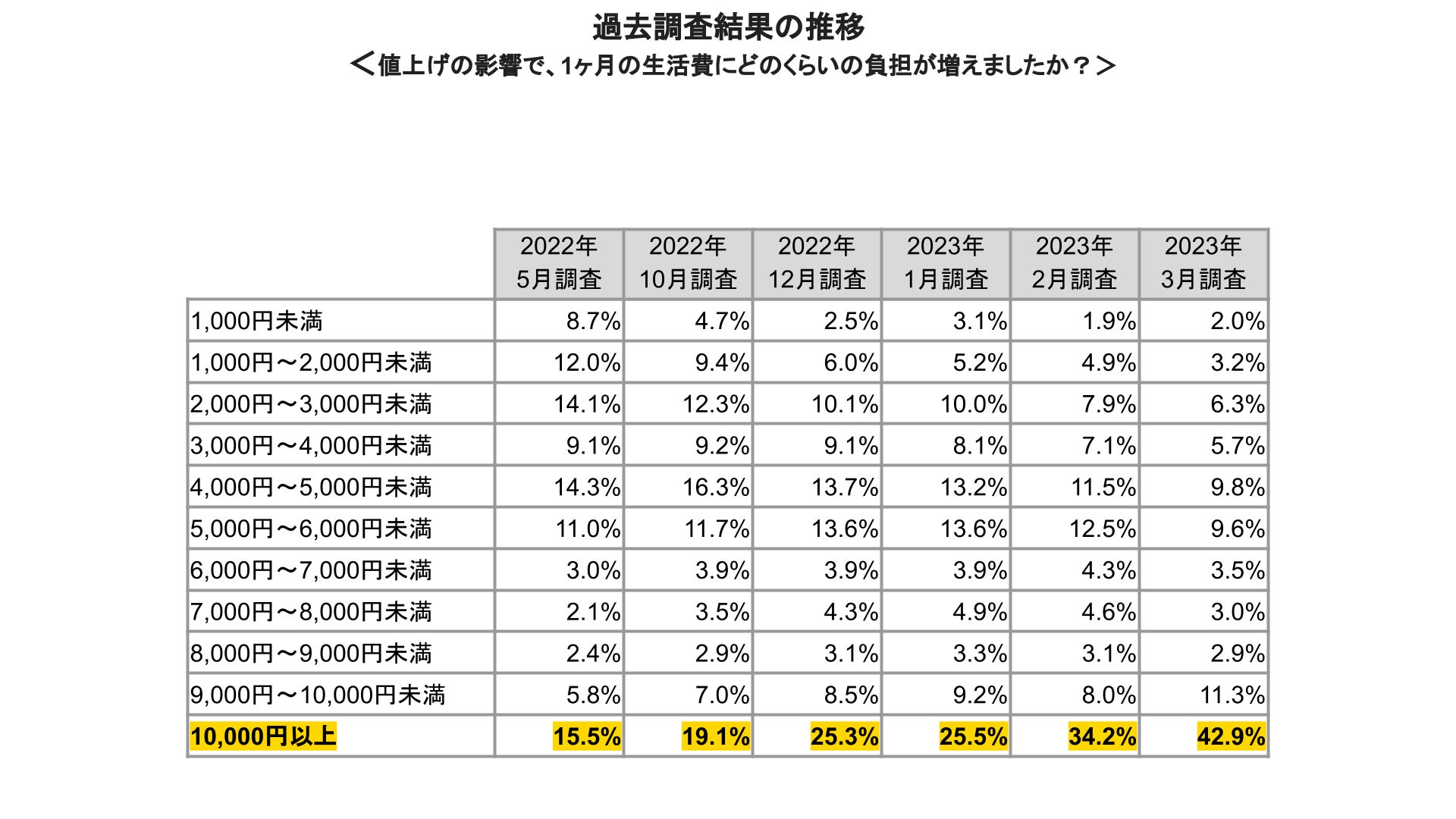 過去調査結果の推移
＜値上げの影響で、1ヶ月の生活費にどのくらいの負担が増えましたか？＞

| | 2022年 5月調査 | 2022年 10月調査 | 2022年 12月調査 | 2023年 1月調査 | 2023年 2月調査 | 2023年 3月調査 |
|---|---|---|---|---|---|---|
| 1,000円未満 | 8.7% | 4.7% | 2.5% | 3.1% | 1.9% | 2.0% |
| 1,000円～2,000円未満 | 12.0% | 9.4% | 6.0% | 5.2% | 4.9% | 3.2% |
| 2,000円～3,000円未満 | 14.1% | 12.3% | 10.1% | 10.0% | 7.9% | 6.3% |
| 3,000円～4,000円未満 | 9.1% | 9.2% | 9.1% | 8.1% | 7.1% | 5.7% |
| 4,000円～5,000円未満 | 14.3% | 16.3% | 13.7% | 13.2% | 11.5% | 9.8% |
| 5,000円～6,000円未満 | 11.0% | 11.7% | 13.6% | 13.6% | 12.5% | 9.6% |
| 6,000円～7,000円未満 | 3.0% | 3.9% | 3.9% | 3.9% | 4.3% | 3.5% |
| 7,000円～8,000円未満 | 2.1% | 3.5% | 4.3% | 4.9% | 4.6% | 3.0% |
| 8,000円～9,000円未満 | 2.4% | 2.9% | 3.1% | 3.3% | 3.1% | 2.9% |
| 9,000円～10,000円未満 | 5.8% | 7.0% | 8.5% | 9.2% | 8.0% | 11.3% |
| 10,000円以上 | 15.5% | 19.1% | 25.3% | 25.5% | 34.2% | 42.9% |